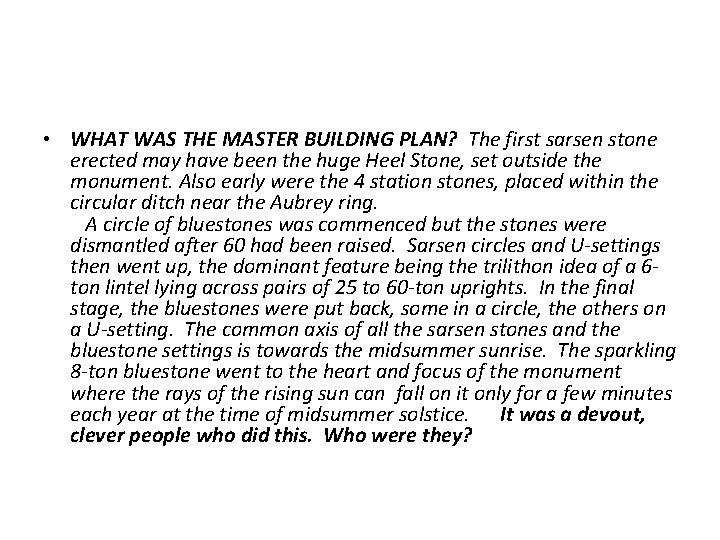 • WHAT WAS THE MASTER BUILDING PLAN? The first sarsen stone erected may have been the huge Heel Stone, set outside the monument. Also early were the 4 station stones, placed within the circular ditch near the Aubrey ring.

A circle of bluestones was commenced but the stones were dismantled after 60 had been raised. Sarsen circles and U-settings then went up, the dominant feature being the trilithon idea of a 6-ton lintel lying across pairs of 25 to 60-ton uprights. In the final stage, the bluestones were put back, some in a circle, the others on a U-setting. The common axis of all the sarsen stones and the bluestone settings is towards the midsummer sunrise. The sparkling 8-ton bluestone went to the heart and focus of the monument where the rays of the rising sun can fall on it only for a few minutes each year at the time of midsummer solstice. It was a devout, clever people who did this. Who were they?